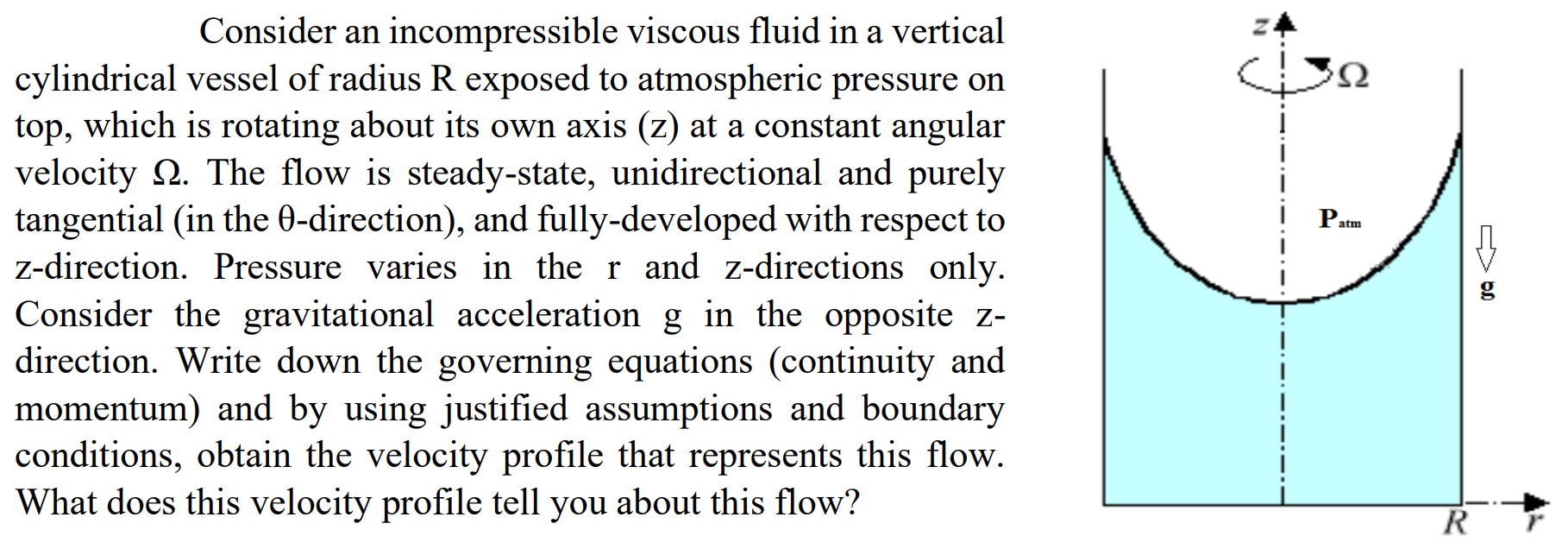 Consider an incompressible viscous fluid in a vertical cylindrical vessel of radius R exposed to atmospheric pressure on top, which is rotating about its own axis (z) at a constant angular velocity Ω. The flow is steady-state, unidirectional and purely tangential (in the θ-direction), and fully-developed with respect to z-direction. Pressure varies in the r and z-directions only. Consider the gravitational acceleration g in the opposite z-direction. Write down the governing equations (continuity and momentum) and by using justified assumptions and boundary conditions, obtain the velocity profile that represents this flow. What does this velocity profile tell you about this flow?

z
Ω
$P_{atm}$
g
R
r